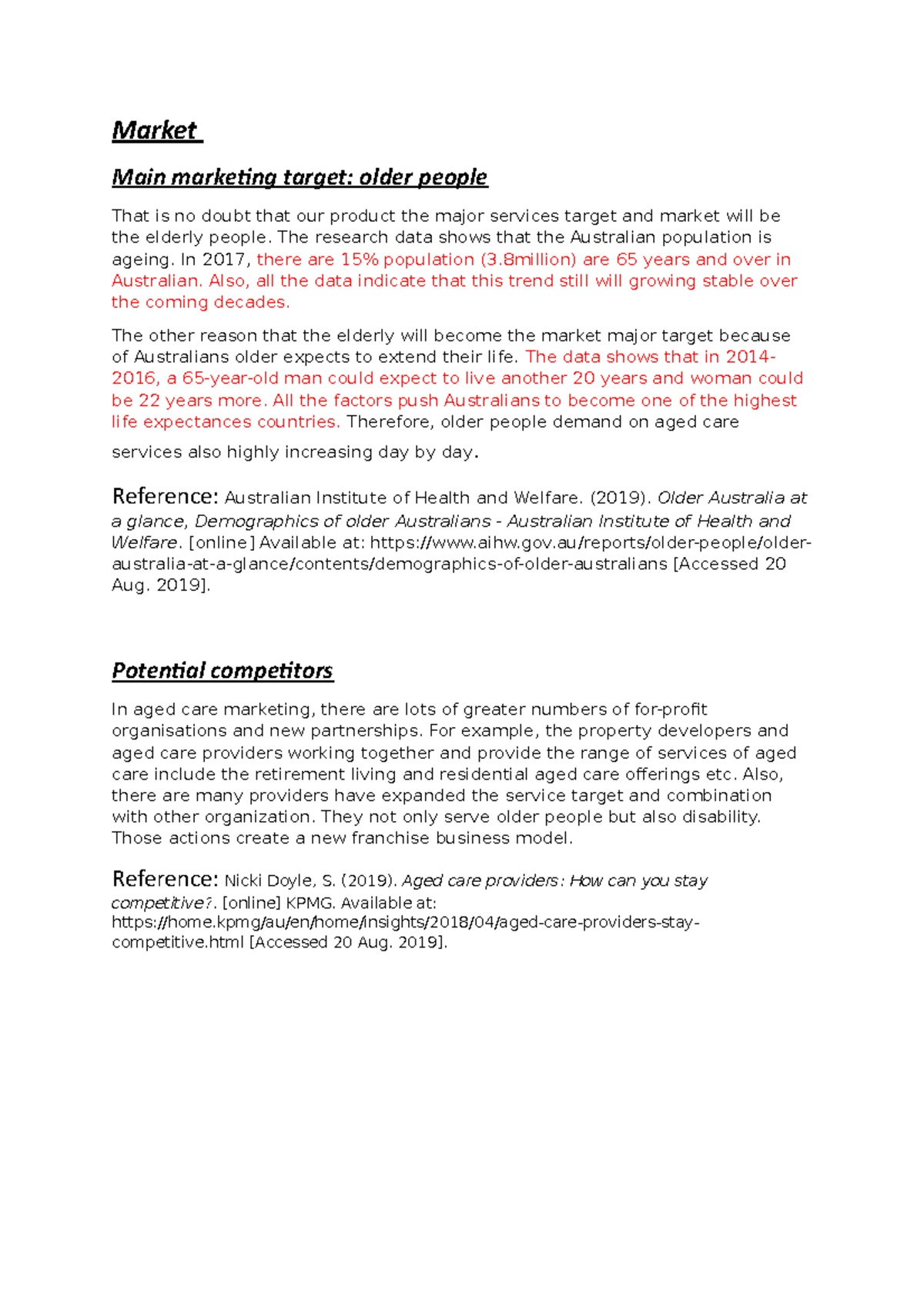 Market

Main marketing target: older people

That is no doubt that our product the major services target and market will be the elderly people. The research data shows that the Australian population is ageing. In 2017, there are 15% population (3.8million) are 65 years and over in Australian. Also, all the data indicate that this trend still will growing stable over the coming decades.

The other reason that the elderly will become the market major target because of Australians older expects to extend their life. The data shows that in 2014-2016, a 65-year-old man could expect to live another 20 years and woman could be 22 years more. All the factors push Australians to become one of the highest life expectances countries. Therefore, older people demand on aged care services also highly increasing day by day.

Reference: Australian Institute of Health and Welfare. (2019). Older Australia at a glance, Demographics of older Australians - Australian Institute of Health and Welfare. [online] Available at: https://www.aihw.gov.au/reports/older-people/older-australia-at-a-glance/contents/demographics-of-older-australians [Accessed 20 Aug. 2019].

Potential competitors

In aged care marketing, there are lots of greater numbers of for-profit organisations and new partnerships. For example, the property developers and aged care providers working together and provide the range of services of aged care include the retirement living and residential aged care offerings etc. Also, there are many providers have expanded the service target and combination with other organization. They not only serve older people but also disability. Those actions create a new franchise business model.

Reference: Nicki Doyle, S. (2019). Aged care providers: How can you stay competitive?. [online] KPMG. Available at: https://home.kpmg/au/en/home/insights/2018/04/aged-care-providers-stay-competitive.html [Accessed 20 Aug. 2019].